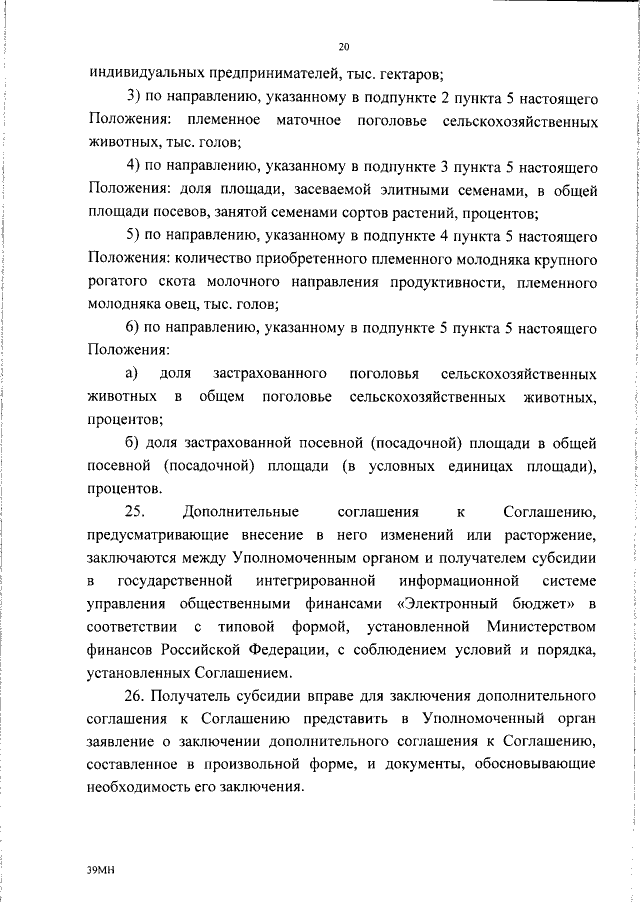 20

индивидуальных предпринимателей, тыс. гектаров;

3) по направлению, указанному в подпункте 2 пункта 5 настоящего Положения: племенное маточное поголовье сельскохозяйственных животных, тыс. голов;

4) по направлению, указанному в подпункте 3 пункта 5 настоящего Положения: доля площади, засеваемой элитными семенами, в общей площади посевов, занятой семенами сортов растений, процентов;

5) по направлению, указанному в подпункте 4 пункта 5 настоящего Положения: количество приобретенного племенного молодняка крупного рогатого скота молочного направления продуктивности, племенного молодняка овец, тыс. голов;

6) по направлению, указанному в подпункте 5 пункта 5 настоящего Положения:

а) доля застрахованного поголовья сельскохозяйственных животных в общем поголовье сельскохозяйственных животных, процентов;

б) доля застрахованной посевной (посадочной) площади в общей посевной (посадочной) площади (в условных единицах площади), процентов.

25. Дополнительные соглашения к Соглашению, предусматривающие внесение в него изменений или расторжение, заключаются между Уполномоченным органом и получателем субсидии в государственной интегрированной информационной системе управления общественными финансами «Электронный бюджет» в соответствии с типовой формой, установленной Министерством финансов Российской Федерации, с соблюдением условий и порядка, установленных Соглашением.

26. Получатель субсидии вправе для заключения дополнительного соглашения к Соглашению представить в Уполномоченный орган заявление о заключении дополнительного соглашения к Соглашению, составленное в произвольной форме, и документы, обосновывающие необходимость его заключения.

39МН